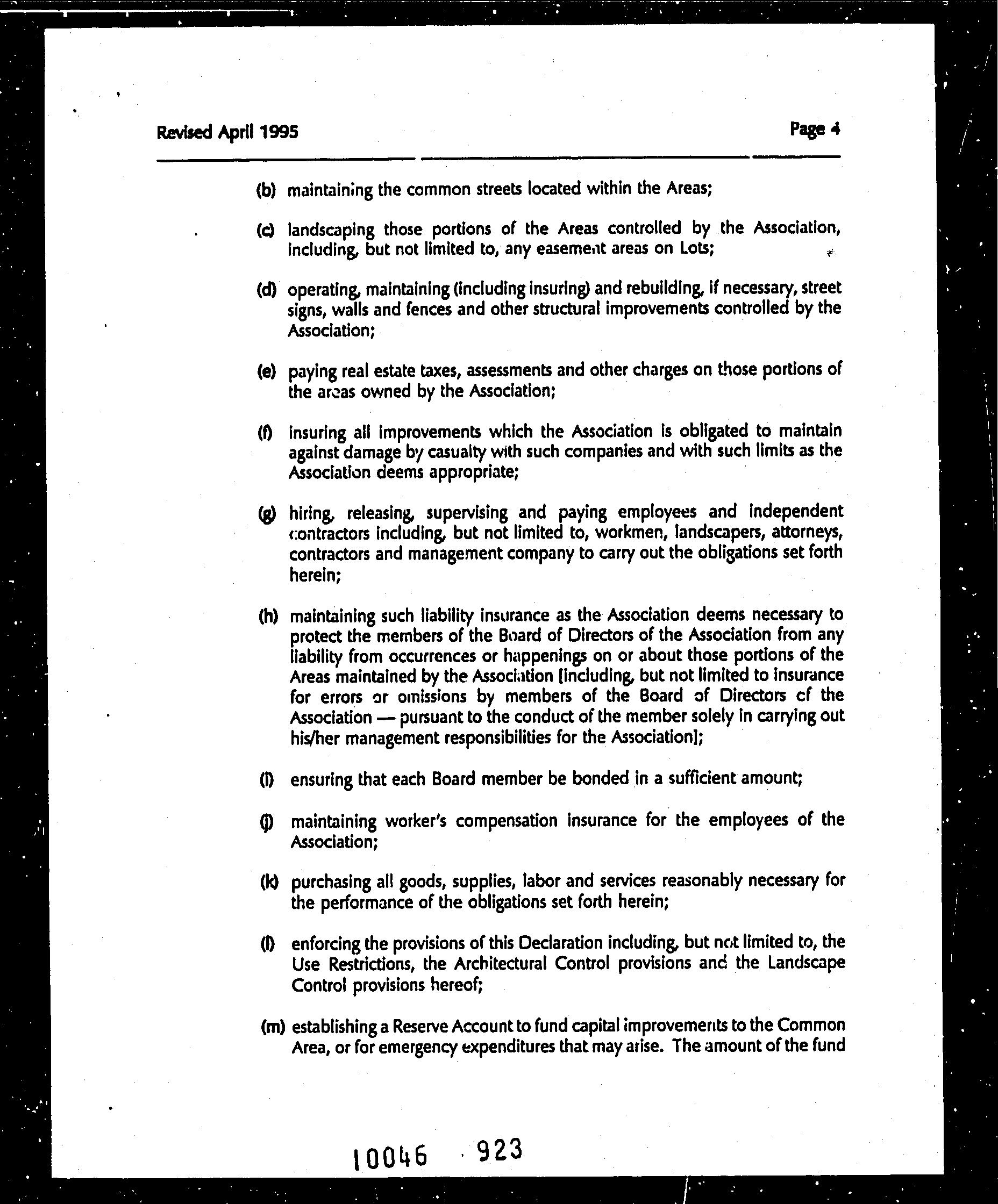 Revised April 1995

Page 4

(b) maintaining the common streets located within the Areas;

(c) landscaping those portions of the Areas controlled by the Association, including, but not limited to, any easement areas on Lots;

(d) operating, maintaining (including insuring) and rebuilding, if necessary, street signs, walls and fences and other structural improvements controlled by the Association;

(e) paying real estate taxes, assessments and other charges on those portions of the areas owned by the Association;

(f) insuring all improvements which the Association is obligated to maintain against damage by casualty with such companies and with such limits as the Association deems appropriate;

(g) hiring, releasing, supervising and paying employees and independent contractors including, but not limited to, workmen, landscapers, attorneys, contractors and management company to carry out the obligations set forth herein;

(h) maintaining such liability insurance as the Association deems necessary to protect the members of the Board of Directors of the Association from any liability from occurrences or happenings on or about those portions of the Areas maintained by the Association [including, but not limited to insurance for errors or omissions by members of the Board of Directors of the Association — pursuant to the conduct of the member solely in carrying out his/her management responsibilities for the Association];

(i) ensuring that each Board member be bonded in a sufficient amount;

(j) maintaining worker's compensation insurance for the employees of the Association;

(k) purchasing all goods, supplies, labor and services reasonably necessary for the performance of the obligations set forth herein;

(l) enforcing the provisions of this Declaration including, but not limited to, the Use Restrictions, the Architectural Control provisions and the Landscape Control provisions hereof;

(m) establishing a Reserve Account to fund capital improvements to the Common Area, or for emergency expenditures that may arise. The amount of the fund

10046 923